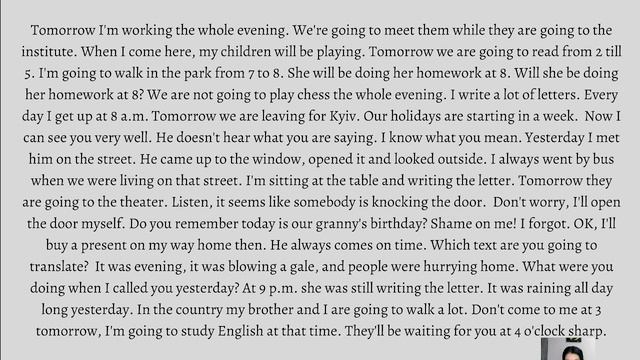 Tomorrow I'm working the whole evening. We're going to meet them while they are going to the institute. When I come here, my children will be playing. Tomorrow we are going to read from 2 till 5. I'm going to walk in the park from 7 to 8. She will be doing her homework at 8. Will she be doing her homework at 8? We are not going to play chess the whole evening. I write a lot of letters. Every day I get up at 8 a.m. Tomorrow we are leaving for Kyiv. Our holidays are starting in a week. Now I can see you very well. He doesn't hear what you are saying. I know what you mean. Yesterday I met him on the street. He came up to the window, opened it and looked outside. I always went by bus when we were living on that street. I'm sitting at the table and writing the letter. Tomorrow they are going to the theater. Listen, it seems like somebody is knocking the door. Don't worry, I'll open the door myself. Do you remember today is our granny's birthday? Shame on me! I forgot. OK, I'll buy a present on my way home then. He always comes on time. Which text are you going to translate? It was evening, it was blowing a gale, and people were hurrying home. What were you doing when I called you yesterday? At 9 p.m. she was still writing the letter. It was raining all day long yesterday. In the country my brother and I are going to walk a lot. Don't come to me at 3 tomorrow, I'm going to study English at that time. They'll be waiting for you at 4 o'clock sharp.